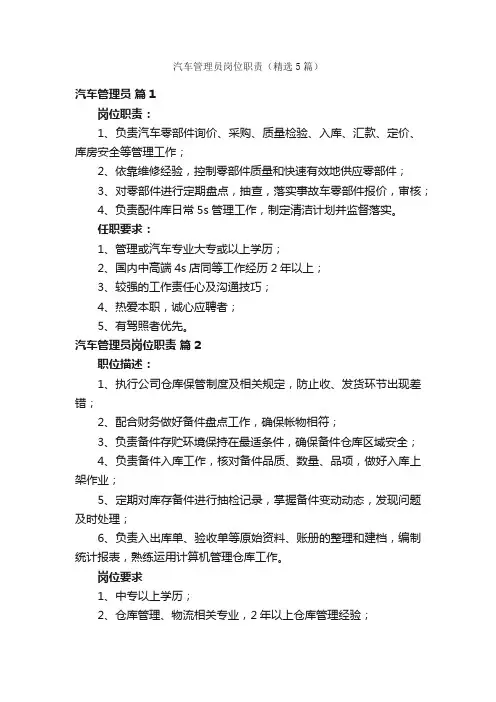 汽车管理员岗位职责（精选5篇）

汽车管理员 篇1

岗位职责：

1、负责汽车零部件询价、采购、质量检验、入库、汇款、定价、库房安全等管理工作；

2、依靠维修经验，控制零部件质量和快速有效地供应零部件；

3、对零部件进行定期盘点，抽查，落实事故车零部件报价，审核；

4、负责配件库日常5s管理工作，制定清洁计划并监督落实。

任职要求：

1、管理或汽车专业大专或以上学历；

2、国内中高端4s店同等工作经历2年以上；

3、较强的工作责任心及沟通技巧；

4、热爱本职，诚心应聘者；

5、有驾照者优先。

汽车管理员岗位职责 篇2

职位描述：

1、执行公司仓库保管制度及相关规定，防止收、发货环节出现差错；

2、配合财务做好备件盘点工作，确保帐物相符；

3、负责备件存贮环境保持在最适条件，确保备件仓库区域安全；

4、负责备件入库工作，核对备件品质、数量、品项，做好入库上架作业；

5、定期对库存备件进行抽检记录，掌握备件变动动态，发现问题及时处理；

6、负责入出库单、验收单等原始资料、账册的整理和建档，编制统计报表，熟练运用计算机管理仓库工作。

岗位要求

1、中专以上学历；

2、仓库管理、物流相关专业，2年以上仓库管理经验；